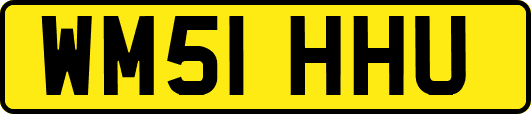 WM51 HHU